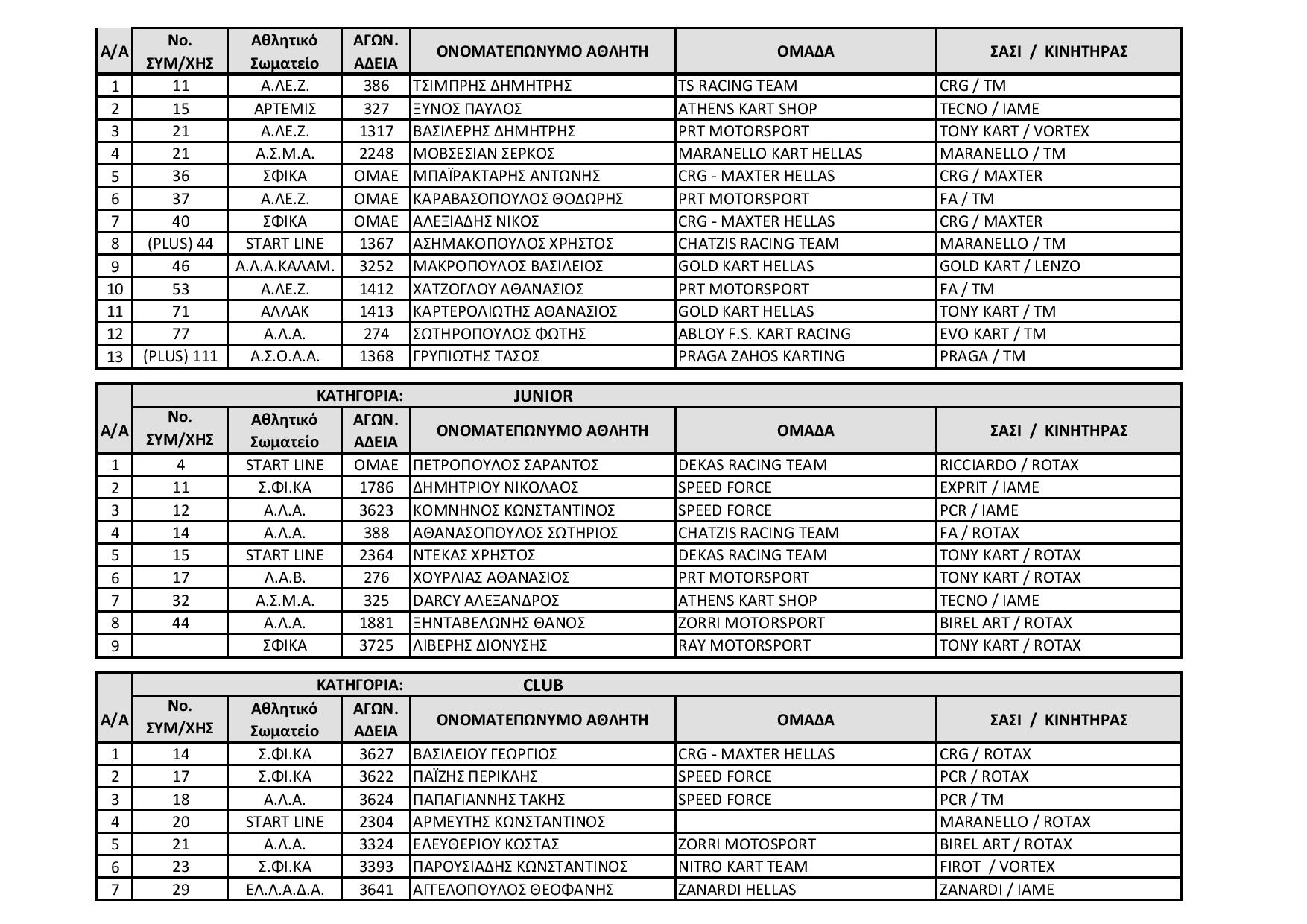 | Α/Α | No. ΣΥΜ/ΧΗΣ | Αθλητικό Σωματείο | ΑΓΩΝ. ΑΔΕΙΑ | ΟΝΟΜΑΤΕΠΩΝΥΜΟ ΑΘΛΗΤΗ | ΟΜΑΔΑ | ΣΑΣΙ / ΚΙΝΗΤΗΡΑΣ |
|---|---|---|---|---|---|---|
| 1 | 11 | Α.ΛΕ.Ζ. | 386 | ΤΣΙΜΠΡΗΣ ΔΗΜΗΤΡΗΣ | TS RACING TEAM | CRG / TM |
| 2 | 15 | ΑΡΤΕΜΙΣ | 327 | ΞΥΝΟΣ ΠΑΥΛΟΣ | ATHENS KART SHOP | TECNO / IAME |
| 3 | 21 | Α.ΛΕ.Ζ. | 1317 | ΒΑΣΙΛΕΡΗΣ ΔΗΜΗΤΡΗΣ | PRT MOTORSPORT | TONY KART / VORTEX |
| 4 | 21 | Α.Σ.Μ.Α. | 2248 | ΜΟΒΣΕΣΙΑΝ ΣΕΡΚΟΣ | MARANELLO KART HELLAS | MARANELLO / TM |
| 5 | 36 | ΣΦΙΚΑ | ΟΜΑΕ | ΜΠΑΪΡΑΚΤΑΡΗΣ ΑΝΤΩΝΗΣ | CRG - MAXTER HELLAS | CRG / MAXTER |
| 6 | 37 | Α.ΛΕ.Ζ. | ΟΜΑΕ | ΚΑΡΑΒΑΣΟΠΟΥΛΟΣ ΘΟΔΩΡΗΣ | PRT MOTORSPORT | FA / TM |
| 7 | 40 | ΣΦΙΚΑ | ΟΜΑΕ | ΑΛΕΞΙΑΔΗΣ ΝΙΚΟΣ | CRG - MAXTER HELLAS | CRG / MAXTER |
| 8 | (PLUS) 44 | START LINE | 1367 | ΑΣΗΜΑΚΟΠΟΥΛΟΣ ΧΡΗΣΤΟΣ | CHATZIS RACING TEAM | MARANELLO / TM |
| 9 | 46 | Α.Λ.Α.ΚΑΛΑΜ. | 3252 | ΜΑΚΡΟΠΟΥΛΟΣ ΒΑΣΙΛΕΙΟΣ | GOLD KART HELLAS | GOLD KART / LENZO |
| 10 | 53 | Α.ΛΕ.Ζ. | 1412 | ΧΑΤΖΟΓΛΟΥ ΑΘΑΝΑΣΙΟΣ | PRT MOTORSPORT | FA / TM |
| 11 | 71 | ΑΛΛΑΚ | 1413 | ΚΑΡΤΕΡΟΛΙΩΤΗΣ ΑΘΑΝΑΣΙΟΣ | GOLD KART HELLAS | TONY KART / TM |
| 12 | 77 | Α.Λ.Α. | 274 | ΣΩΤΗΡΟΠΟΥΛΟΣ ΦΩΤΗΣ | ABLOY F.S. KART RACING | EVO KART / TM |
| 13 | (PLUS) 111 | Α.Σ.Ο.Α.Α. | 1368 | ΓΡΥΠΙΩΤΗΣ ΤΑΣΟΣ | PRAGA ZAHOS KARTING | PRAGA / TM |

ΚΑΤΗΓΟΡΙΑ: JUNIOR

| Α/Α | No. ΣΥΜ/ΧΗΣ | Αθλητικό Σωματείο | ΑΓΩΝ. ΑΔΕΙΑ | ΟΝΟΜΑΤΕΠΩΝΥΜΟ ΑΘΛΗΤΗ | ΟΜΑΔΑ | ΣΑΣΙ / ΚΙΝΗΤΗΡΑΣ |
|---|---|---|---|---|---|---|
| 1 | 4 | START LINE | ΟΜΑΕ | ΠΕΤΡΟΠΟΥΛΟΣ ΣΑΡΑΝΤΟΣ | DEKAS RACING TEAM | RICCIARDO / ROTAX |
| 2 | 11 | Σ.ΦΙ.ΚΑ | 1786 | ΔΗΜΗΤΡΙΟΥ ΝΙΚΟΛΑΟΣ | SPEED FORCE | EXPRIT / IAME |
| 3 | 12 | Α.Λ.Α. | 3623 | ΚΟΜΝΗΝΟΣ ΚΩΝΣΤΑΝΤΙΝΟΣ | SPEED FORCE | PCR / IAME |
| 4 | 14 | Α.Λ.Α. | 388 | ΑΘΑΝΑΣΟΠΟΥΛΟΣ ΣΩΤΗΡΙΟΣ | CHATZIS RACING TEAM | FA / ROTAX |
| 5 | 15 | START LINE | 2364 | ΝΤΕΚΑΣ ΧΡΗΣΤΟΣ | DEKAS RACING TEAM | TONY KART / ROTAX |
| 6 | 17 | Λ.Α.Β. | 276 | ΧΟΥΡΛΙΑΣ ΑΘΑΝΑΣΙΟΣ | PRT MOTORSPORT | TONY KART / ROTAX |
| 7 | 32 | Α.Σ.Μ.Α. | 325 | DARCY ΑΛΕΞΑΝΔΡΟΣ | ATHENS KART SHOP | TECNO / IAME |
| 8 | 44 | Α.Λ.Α. | 1881 | ΞΗΝΤΑΒΕΛΩΝΗΣ ΘΑΝΟΣ | ZORRI MOTORSPORT | BIREL ART / ROTAX |
| 9 | | ΣΦΙΚΑ | 3725 | ΛΙΒΕΡΗΣ ΔΙΟΝΥΣΗΣ | RAY MOTORSPORT | TONY KART / ROTAX |

ΚΑΤΗΓΟΡΙΑ: CLUB

| Α/Α | No. ΣΥΜ/ΧΗΣ | Αθλητικό Σωματείο | ΑΓΩΝ. ΑΔΕΙΑ | ΟΝΟΜΑΤΕΠΩΝΥΜΟ ΑΘΛΗΤΗ | ΟΜΑΔΑ | ΣΑΣΙ / ΚΙΝΗΤΗΡΑΣ |
|---|---|---|---|---|---|---|
| 1 | 14 | Σ.ΦΙ.ΚΑ | 3627 | ΒΑΣΙΛΕΙΟΥ ΓΕΩΡΓΙΟΣ | CRG - MAXTER HELLAS | CRG / ROTAX |
| 2 | 17 | Σ.ΦΙ.ΚΑ | 3622 | ΠΑΪΖΗΣ ΠΕΡΙΚΛΗΣ | SPEED FORCE | PCR / ROTAX |
| 3 | 18 | Α.Λ.Α. | 3624 | ΠΑΠΑΓΙΑΝΝΗΣ ΤΑΚΗΣ | SPEED FORCE | PCR / TM |
| 4 | 20 | START LINE | 2304 | ΑΡΜΕΥΤΗΣ ΚΩΝΣΤΑΝΤΙΝΟΣ | | MARANELLO / ROTAX |
| 5 | 21 | Α.Λ.Α. | 3324 | ΕΛΕΥΘΕΡΙΟΥ ΚΩΣΤΑΣ | ZORRI MOTOSPORT | BIREL ART / ROTAX |
| 6 | 23 | Σ.ΦΙ.ΚΑ | 3393 | ΠΑΡΟΥΣΙΑΔΗΣ ΚΩΝΣΤΑΝΤΙΝΟΣ | NITRO KART TEAM | FIROT / VORTEX |
| 7 | 29 | ΕΛ.Λ.Α.Δ.Α. | 3641 | ΑΓΓΕΛΟΠΟΥΛΟΣ ΘΕΟΦΑΝΗΣ | ZANARDI HELLAS | ZANARDI / IAME |